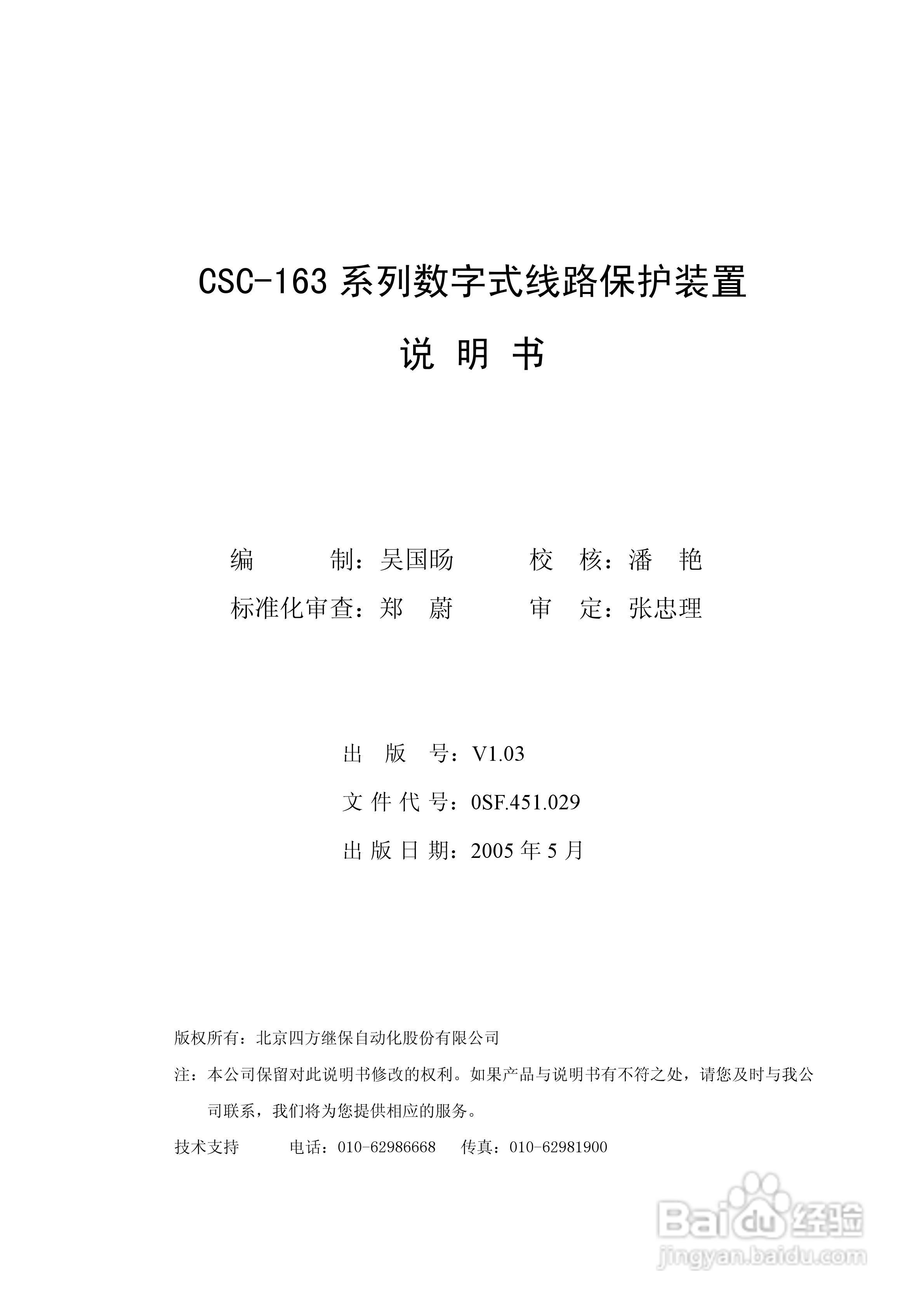 CSC-163 系列数字式线路保护装置

说 明 书

编　　制：吴国旸　　　校　核：潘　艳

标准化审查：郑　蔚　　　审　定：张忠理

出　版　号：V1.03

文 件 代 号：0SF.451.029

出 版 日 期：2005 年 5 月

版权所有：北京四方继保自动化股份有限公司

注：本公司保留对此说明书修改的权利。如果产品与说明书有不符之处，请您及时与我公司联系，我们将为您提供相应的服务。

技术支持　　电话：010-62986668　　传真：010-62981900

Baidu 经验
jingyan.baidu.com